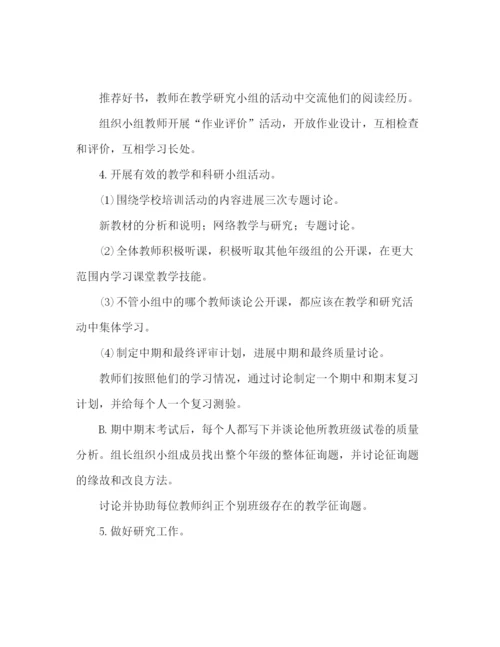 推荐好书，教师在教学研究小组的活动中交流他们的阅读经历。

组织小组教师开展“作业评价”活动，开放作业设计，互相检查和评价，互相学习长处。

4. 开展有效的教学和科研小组活动。

⑴围绕学校培训活动的内容进展三次专题讨论。

新教材的分析和说明；网络教学与研究；专题讨论。

⑵全体教师积极听课，积极听取其他年级组的公开课，在更大范围内学习课堂教学技能。

⑶不管小组中的哪个教师谈论公开课，都应该在教学和研究活动中集体学习。

⑷制定中期和最终评审计划，进展中期和最终质量讨论。

教师们按照他们的学习情况，通过讨论制定一个期中和期末复习计划，并给每个人一个复习测验。

B. 期中期末考试后，每个人都写下并谈论他所教班级试卷的质量分析。组长组织小组成员找出整个年级的整体征询题，并讨论征询题的缘故和改良方法。

讨论并协助每位教师纠正个别班级存在的教学征询题。

5. 做好研究工作。